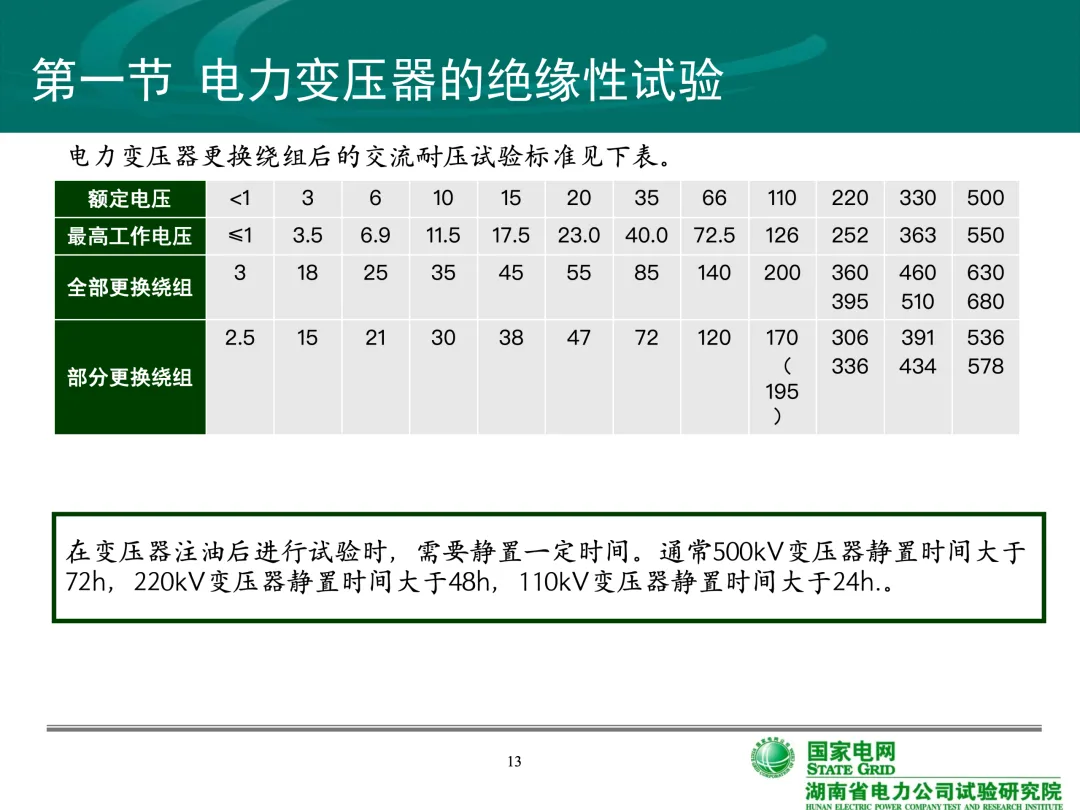 第一节 电力变压器的绝缘性试验

电力变压器更换绕组后的交流耐压试验标准见下表。

| 额定电压 | <1 | 3 | 6 | 10 | 15 | 20 | 35 | 66 | 110 | 220 | 330 | 500 |
|---|---|---|---|---|---|---|---|---|---|---|---|---|
| 最高工作电压 | ≤1 | 3.5 | 6.9 | 11.5 | 17.5 | 23.0 | 40.0 | 72.5 | 126 | 252 | 363 | 550 |
| 全部更换绕组 | 3 | 18 | 25 | 35 | 45 | 55 | 85 | 140 | 200 | 360 395 | 460 510 | 630 680 |
| 部分更换绕组 | 2.5 | 15 | 21 | 30 | 38 | 47 | 72 | 120 | 170（195） | 306 336 | 391 434 | 536 578 |

在变压器注油后进行试验时，需要静置一定时间。通常500kV变压器静置时间大于72h，220kV变压器静置时间大于48h，110kV变压器静置时间大于24h.。

13

国家电网
STATE GRID
湖南省电力公司试验研究院
HUNAN ELECTRIC POWER COMPANY TEST AND RESEARCH INSTITUTE